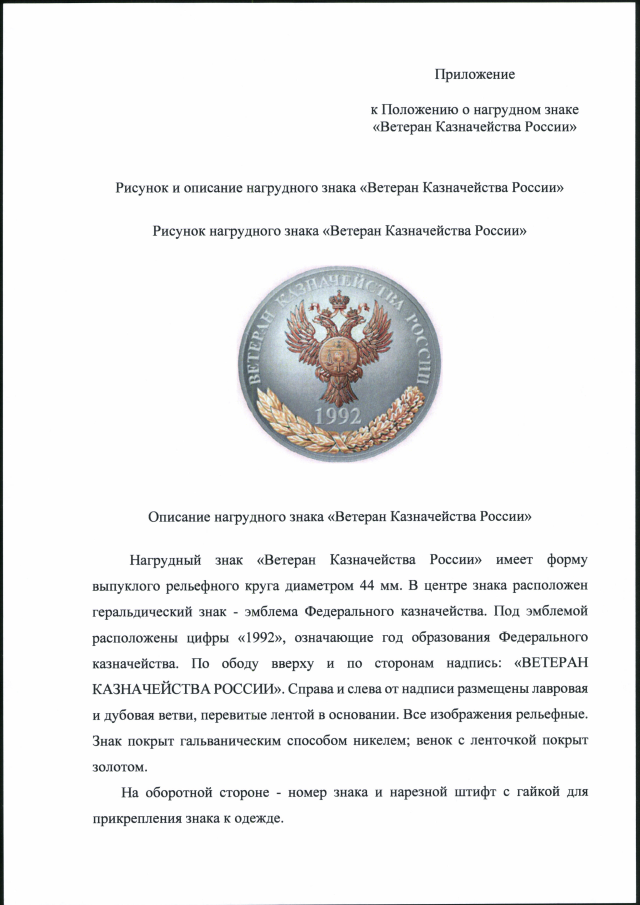 Приложение

к Положению о нагрудном знаке «Ветеран Казначейства России»

Рисунок и описание нагрудного знака «Ветеран Казначейства России»

Рисунок нагрудного знака «Ветеран Казначейства России»

ВЕТЕРАН КАЗНАЧЕЙСТВА РОССИИ

1992

Описание нагрудного знака «Ветеран Казначейства России»

Нагрудный знак «Ветеран Казначейства России» имеет форму выпуклого рельефного круга диаметром 44 мм. В центре знака расположен геральдический знак - эмблема Федерального казначейства. Под эмблемой расположены цифры «1992», означающие год образования Федерального казначейства. По ободу вверху и по сторонам надпись: «ВЕТЕРАН КАЗНАЧЕЙСТВА РОССИИ». Справа и слева от надписи размещены лавровая и дубовая ветви, перевитые лентой в основании. Все изображения рельефные. Знак покрыт гальваническим способом никелем; венок с ленточкой покрыт золотом.

На оборотной стороне - номер знака и нарезной штифт с гайкой для прикрепления знака к одежде.